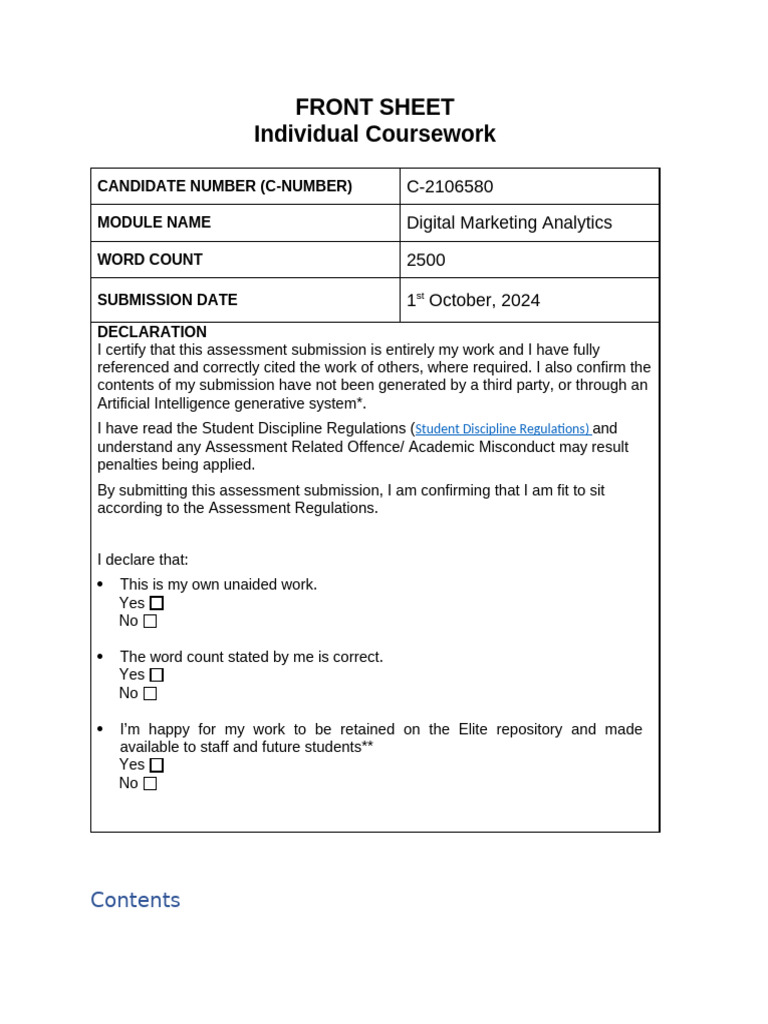 FRONT SHEET
Individual Coursework

| CANDIDATE NUMBER (C-NUMBER) | C-2106580 |
|---|---|
| MODULE NAME | Digital Marketing Analytics |
| WORD COUNT | 2500 |
| SUBMISSION DATE | 1$^{st}$ October, 2024 |

DECLARATION
I certify that this assessment submission is entirely my work and I have fully referenced and correctly cited the work of others, where required. I also confirm the contents of my submission have not been generated by a third party, or through an Artificial Intelligence generative system*.

I have read the Student Discipline Regulations (Student Discipline Regulations) and understand any Assessment Related Offence/ Academic Misconduct may result penalties being applied.

By submitting this assessment submission, I am confirming that I am fit to sit according to the Assessment Regulations.

I declare that:

• This is my own unaided work.
Yes ☐
No ☐

• The word count stated by me is correct.
Yes ☐
No ☐

• I'm happy for my work to be retained on the Elite repository and made available to staff and future students**
Yes ☐
No ☐

Contents